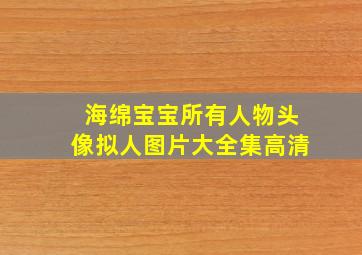 海绵宝宝所有人物头像拟人图片大全集高清